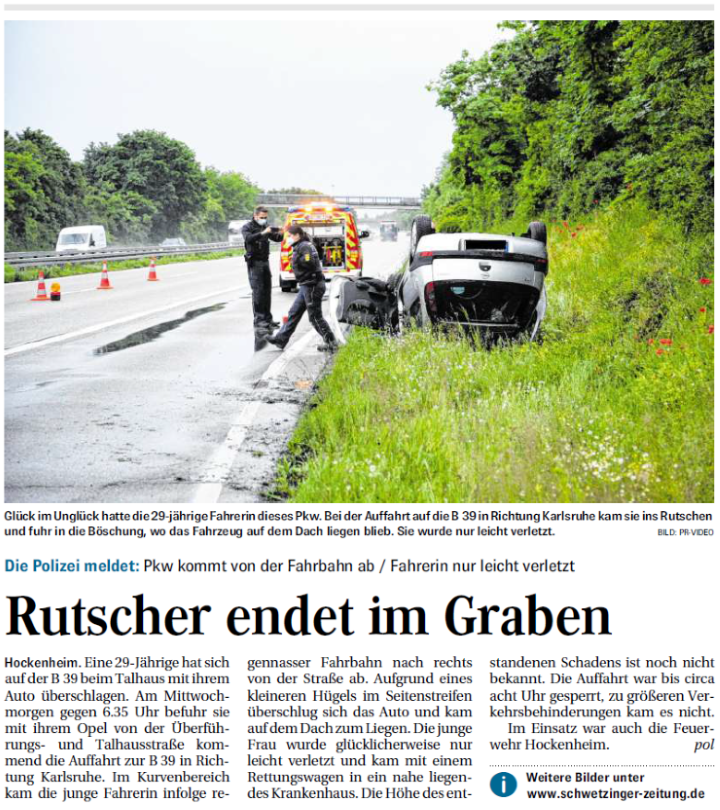 Glück im Unglück hatte die 29-jährige Fahrerin dieses Pkw. Bei der Auffahrt auf die B 39 in Richtung Karlsruhe kam sie ins Rutschen und fuhr in die Böschung, wo das Fahrzeug auf dem Dach liegen blieb. Sie wurde nur leicht verletzt. BILD: PR-VIDEO

Die Polizei meldet: Pkw kommt von der Fahrbahn ab / Fahrerin nur leicht verletzt

Rutscher endet im Graben

Hockenheim. Eine 29-Jährige hat sich auf der B 39 beim Talhaus mit ihrem Auto überschlagen. Am Mittwochmorgen gegen 6.35 Uhr befuhr sie mit ihrem Opel von der Überführungs- und Talhausstraße kommend die Auffahrt zur B 39 in Richtung Karlsruhe. Im Kurvenbereich kam die junge Fahrerin infolge regennasser Fahrbahn nach rechts von der Straße ab. Aufgrund eines kleineren Hügels im Seitenstreifen überschlug sich das Auto und kam auf dem Dach zum Liegen. Die junge Frau wurde glücklicherweise nur leicht verletzt und kam mit einem Rettungswagen in ein nahe liegendes Krankenhaus. Die Höhe des entstandenen Schadens ist noch nicht bekannt. Die Auffahrt war bis circa acht Uhr gesperrt, zu größeren Verkehrsbehinderungen kam es nicht.

Im Einsatz war auch die Feuerwehr Hockenheim. pol

Weitere Bilder unter www.schwetzinger-zeitung.de